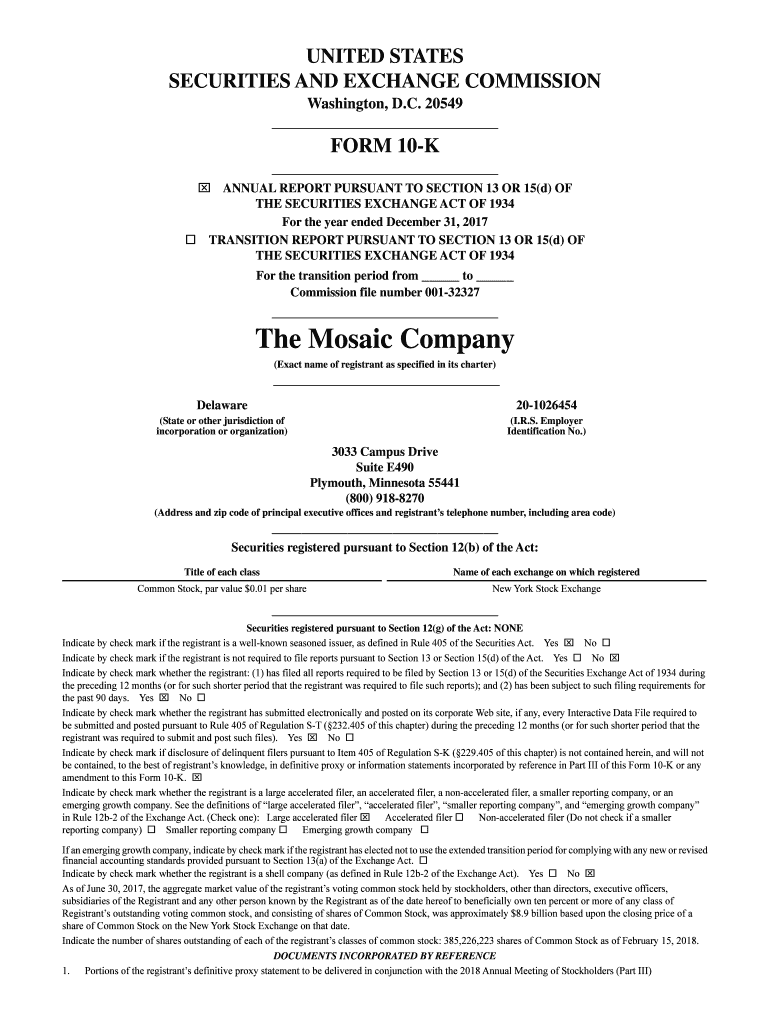 UNITED STATES
SECURITIES AND EXCHANGE COMMISSION
Washington, D.C. 20549

FORM 10-K

☒ ANNUAL REPORT PURSUANT TO SECTION 13 OR 15(d) OF THE SECURITIES EXCHANGE ACT OF 1934
For the year ended December 31, 2017
☐ TRANSITION REPORT PURSUANT TO SECTION 13 OR 15(d) OF THE SECURITIES EXCHANGE ACT OF 1934
For the transition period from ______ to ______
Commission file number 001-32327

The Mosaic Company
(Exact name of registrant as specified in its charter)

Delaware
(State or other jurisdiction of incorporation or organization)

20-1026454
(I.R.S. Employer Identification No.)

3033 Campus Drive
Suite E490
Plymouth, Minnesota 55441
(800) 918-8270
(Address and zip code of principal executive offices and registrant's telephone number, including area code)

Securities registered pursuant to Section 12(b) of the Act:

| Title of each class | Name of each exchange on which registered |
|---|---|
| Common Stock, par value $0.01 per share | New York Stock Exchange |

Securities registered pursuant to Section 12(g) of the Act: NONE
Indicate by check mark if the registrant is a well-known seasoned issuer, as defined in Rule 405 of the Securities Act. Yes ☒ No ☐
Indicate by check mark if the registrant is not required to file reports pursuant to Section 13 or Section 15(d) of the Act. Yes ☐ No ☒
Indicate by check mark whether the registrant: (1) has filed all reports required to be filed by Section 13 or 15(d) of the Securities Exchange Act of 1934 during the preceding 12 months (or for such shorter period that the registrant was required to file such reports); and (2) has been subject to such filing requirements for the past 90 days. Yes ☒ No ☐
Indicate by check mark whether the registrant has submitted electronically and posted on its corporate Web site, if any, every Interactive Data File required to be submitted and posted pursuant to Rule 405 of Regulation S-T (§232.405 of this chapter) during the preceding 12 months (or for such shorter period that the registrant was required to submit and post such files). Yes ☒ No ☐
Indicate by check mark if disclosure of delinquent filers pursuant to Item 405 of Regulation S-K (§229.405 of this chapter) is not contained herein, and will not be contained, to the best of registrant's knowledge, in definitive proxy or information statements incorporated by reference in Part III of this Form 10-K or any amendment to this Form 10-K. ☒
Indicate by check mark whether the registrant is a large accelerated filer, an accelerated filer, a non-accelerated filer, a smaller reporting company, or an emerging growth company. See the definitions of "large accelerated filer", "accelerated filer", "smaller reporting company", and "emerging growth company" in Rule 12b-2 of the Exchange Act. (Check one): Large accelerated filer ☒ Accelerated filer ☐ Non-accelerated filer (Do not check if a smaller reporting company) ☐ Smaller reporting company ☐ Emerging growth company ☐
If an emerging growth company, indicate by check mark if the registrant has elected not to use the extended transition period for complying with any new or revised financial accounting standards provided pursuant to Section 13(a) of the Exchange Act. ☐
Indicate by check mark whether the registrant is a shell company (as defined in Rule 12b-2 of the Exchange Act). Yes ☐ No ☒
As of June 30, 2017, the aggregate market value of the registrant's voting common stock held by stockholders, other than directors, executive officers, subsidiaries of the Registrant and any other person known by the Registrant as of the date hereof to beneficially own ten percent or more of any class of Registrant's outstanding voting common stock, and consisting of shares of Common Stock, was approximately $8.9 billion based upon the closing price of a share of Common Stock on the New York Stock Exchange on that date.
Indicate the number of shares outstanding of each of the registrant's classes of common stock: 385,226,223 shares of Common Stock as of February 15, 2018.
DOCUMENTS INCORPORATED BY REFERENCE
1. Portions of the registrant's definitive proxy statement to be delivered in conjunction with the 2018 Annual Meeting of Stockholders (Part III)